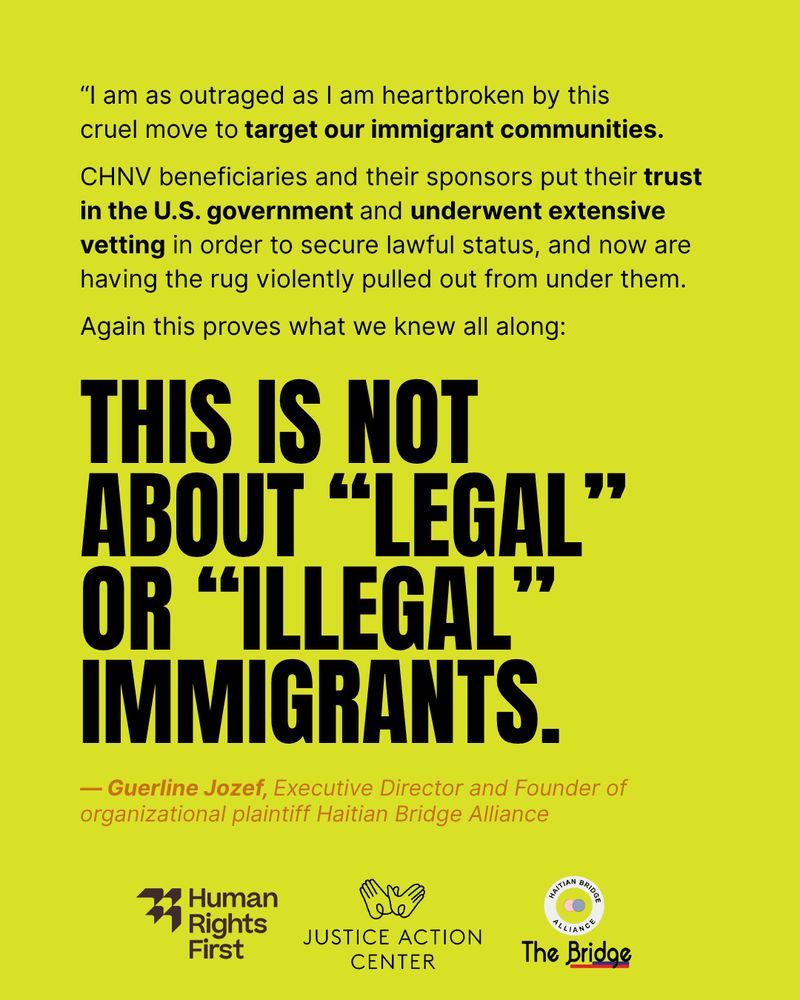 “I am as outraged as I am heartbroken by this cruel move to target our immigrant communities.

CHNV beneficiaries and their sponsors put their trust in the U.S. government and underwent extensive vetting in order to secure lawful status, and now are having the rug violently pulled out from under them.

Again this proves what we knew all along:

THIS IS NOT ABOUT “LEGAL” OR “ILLEGAL” IMMIGRANTS.

— Guerline Jozef, Executive Director and Founder of organizational plaintiff Haitian Bridge Alliance

Human Rights First

JUSTICE ACTION CENTER

HAITIAN BRIDGE ALLIANCE

The Bridge